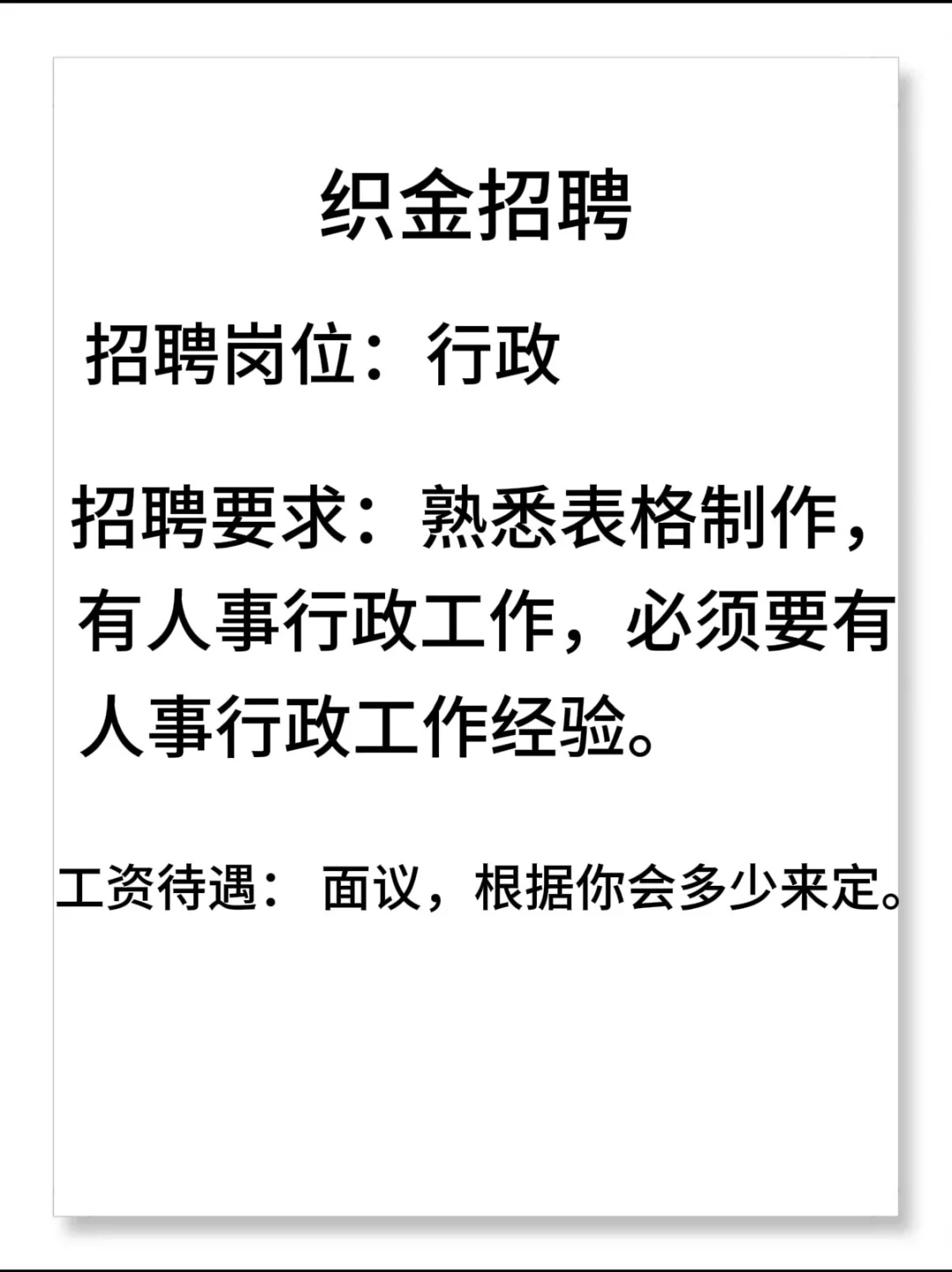 织金招聘

招聘岗位：行政

招聘要求：熟悉表格制作，有人事行政工作，必须要有人事行政工作经验。

工资待遇： 面议，根据你会多少来定。